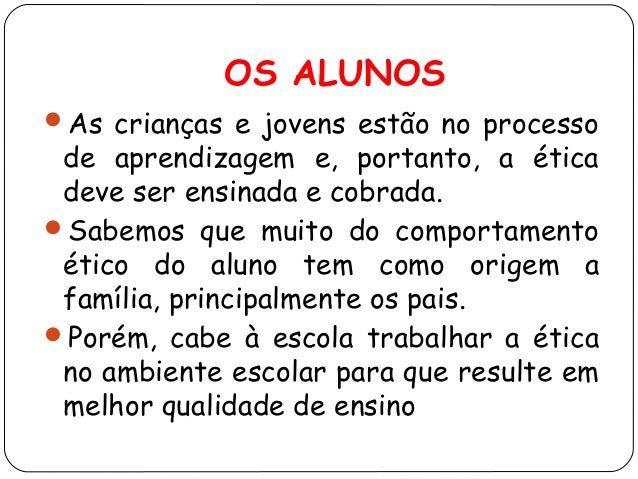 OS ALUNOS

• As crianças e jovens estão no processo de aprendizagem e, portanto, a ética deve ser ensinada e cobrada.

• Sabemos que muito do comportamento ético do aluno tem como origem a família, principalmente os pais.

• Porém, cabe à escola trabalhar a ética no ambiente escolar para que resulte em melhor qualidade de ensino